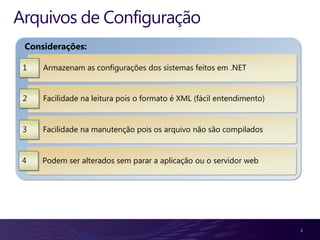 Arquivos de Configuração

Considerações:

1 Armazenam as configurações dos sistemas feitos em .NET

2 Facilidade na leitura pois o formato é XML (fácil entendimento)

3 Facilidade na manutenção pois os arquivo não são compilados

4 Podem ser alterados sem parar a aplicação ou o servidor web

2